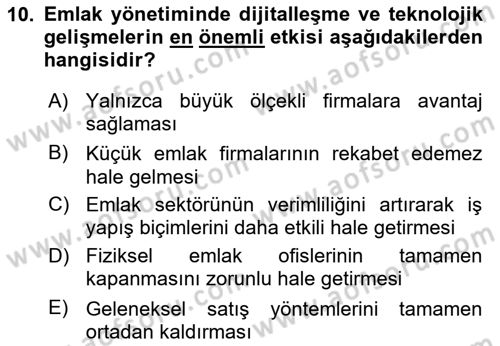 10. Emlak yönetiminde dijitalleşme ve teknolojik gelişmelerin en önemli etkisi aşağıdakilerden hangisidir?

A) Yalnızca büyük ölçekli firmalara avantaj sağlaması

B) Küçük emlak firmalarının rekabet edemez hale gelmesi

C) Emlak sektörünün verimliliğini artırarak iş yapış biçimlerini daha etkili hale getirmesi

D) Fiziksel emlak ofislerinin tamamen kapanmasını zorunlu hale getirmesi

E) Geleneksel satış yöntemlerini tamamen ortadan kaldırması

www.aofsoru.com